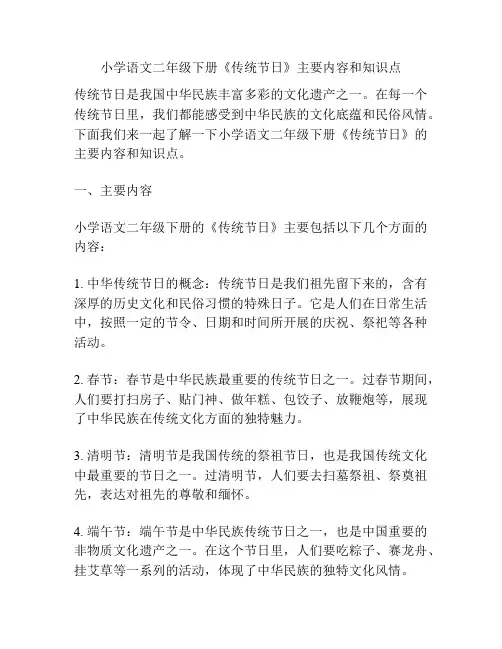 小学语文二年级下册《传统节日》主要内容和知识点

传统节日是我国中华民族丰富多彩的文化遗产之一。在每一个传统节日里，我们都能感受到中华民族的文化底蕴和民俗风情。下面我们来一起了解一下小学语文二年级下册《传统节日》的主要内容和知识点。

一、主要内容

小学语文二年级下册的《传统节日》主要包括以下几个方面的内容：

1. 中华传统节日的概念：传统节日是我们祖先留下来的，含有深厚的历史文化和民俗习惯的特殊日子。它是人们在日常生活中，按照一定的节令、日期和时间所开展的庆祝、祭祀等各种活动。

2. 春节：春节是中华民族最重要的传统节日之一。过春节期间，人们要打扫房子、贴门神、做年糕、包饺子、放鞭炮等，展现了中华民族在传统文化方面的独特魅力。

3. 清明节：清明节是我国传统的祭祖节日，也是我国传统文化中最重要的节日之一。过清明节，人们要去扫墓祭祖、祭奠祖先，表达对祖先的尊敬和缅怀。

4. 端午节：端午节是中华民族传统节日之一，也是中国重要的非物质文化遗产之一。在这个节日里，人们要吃粽子、赛龙舟、挂艾草等一系列的活动，体现了中华民族的独特文化风情。